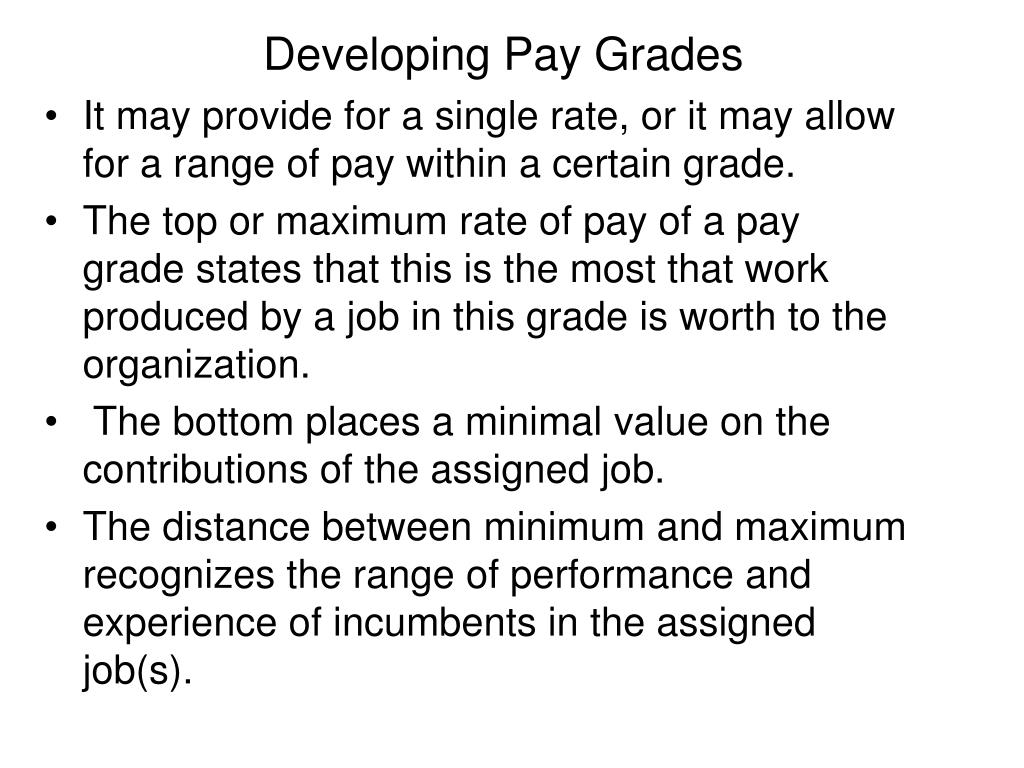 Developing Pay Grades

• It may provide for a single rate, or it may allow for a range of pay within a certain grade.

• The top or maximum rate of pay of a pay grade states that this is the most that work produced by a job in this grade is worth to the organization.

• The bottom places a minimal value on the contributions of the assigned job.

• The distance between minimum and maximum recognizes the range of performance and experience of incumbents in the assigned job(s).